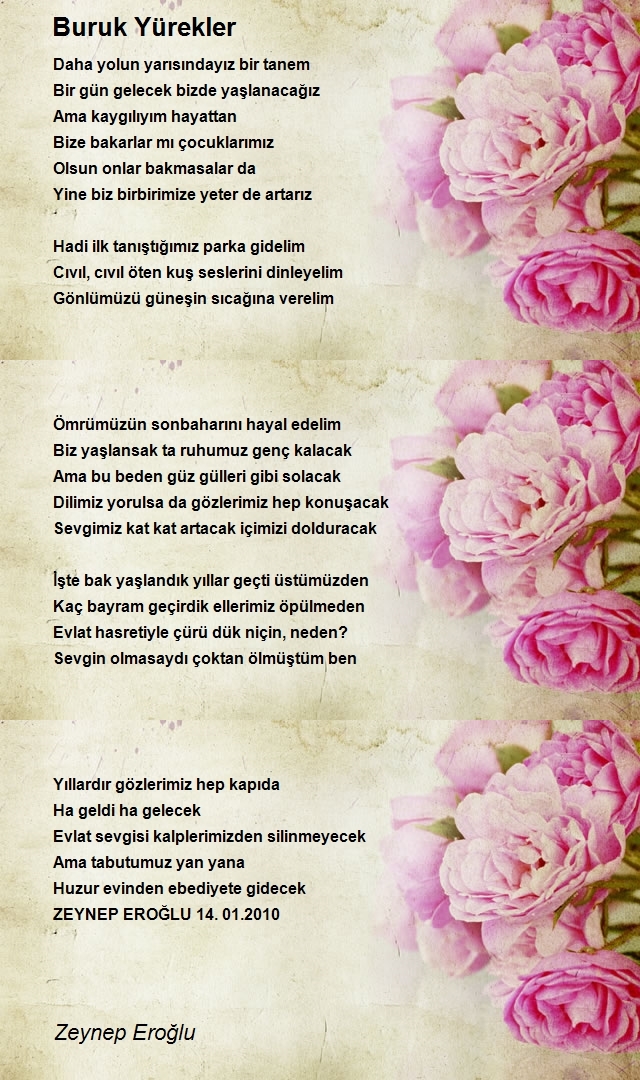 Buruk Yürekler

Daha yolun yarısındayız bir tanem
Bir gün gelecek bizde yaşlanacağız
Ama kaygılıyım hayattan
Bize bakarlar mı çocuklarımız
Olsun onlar bakmasalar da
Yine biz birbirimize yeter de artarız

Hadi ilk tanıştığımız parka gidelim
Cıvıl, cıvıl öten kuş seslerini dinleyelim
Gönlümüzü güneşin sıcağına verelim

Ömrümüzün sonbaharını hayal edelim
Biz yaşlansak ta ruhumuz genç kalacak
Ama bu beden güz gülleri gibi solacak
Dilimiz yorulsa da gözlerimiz hep konuşacak
Sevgimiz kat kat artacak içimizi dolduracak

İşte bak yaşlandık yıllar geçti üstümüzden
Kaç bayram geçirdik ellerimiz öpülmeden
Evlat hasretiyle çürü dük niçin, neden?
Sevgin olmasaydı çoktan ölmüştüm ben

Yıllardır gözlerimiz hep kapıda
Ha geldi ha gelecek
Evlat sevgisi kalplerimizden silinmeyecek
Ama tabutumuz yan yana
Huzur evinden ebediyete gidecek
ZEYNEP EROĞLU 14. 01.2010

Zeynep Eroğlu